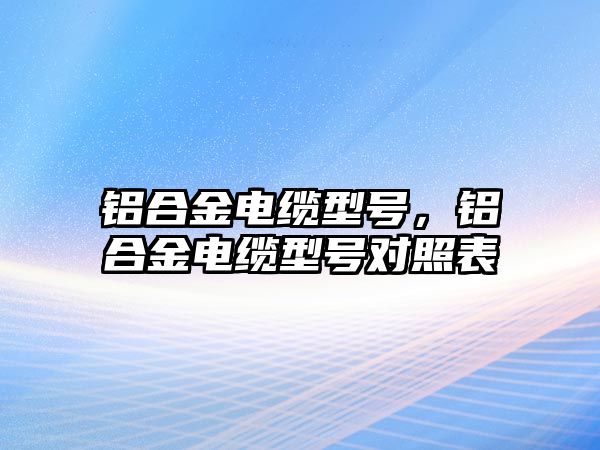 铝合金电缆型号，铝合金电缆型号对照表